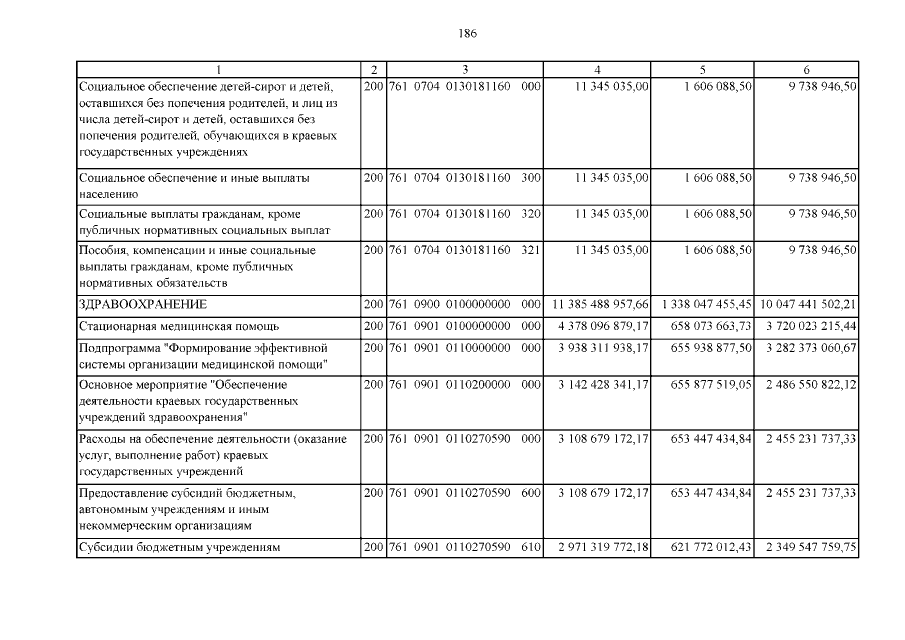 186

| 1 | 2 | 3 | 4 | 5 | 6 |
|---|---|---|---|---|---|
| Социальное обеспечение детей-сирот и детей, оставшихся без попечения родителей, и лиц из числа детей-сирот и детей, оставшихся без попечения родителей, обучающихся в краевых государственных учреждениях | 200 | 761 0704 0130181160 000 | 11 345 035,00 | 1 606 088,50 | 9 738 946,50 |
| Социальное обеспечение и иные выплаты населению | 200 | 761 0704 0130181160 300 | 11 345 035,00 | 1 606 088,50 | 9 738 946,50 |
| Социальные выплаты гражданам, кроме публичных нормативных социальных выплат | 200 | 761 0704 0130181160 320 | 11 345 035,00 | 1 606 088,50 | 9 738 946,50 |
| Пособия, компенсации и иные социальные выплаты гражданам, кроме публичных нормативных обязательств | 200 | 761 0704 0130181160 321 | 11 345 035,00 | 1 606 088,50 | 9 738 946,50 |
| ЗДРАВООХРАНЕНИЕ | 200 | 761 0900 0100000000 000 | 11 385 488 957,66 | 1 338 047 455,45 | 10 047 441 502,21 |
| Стационарная медицинская помощь | 200 | 761 0901 0100000000 000 | 4 378 096 879,17 | 658 073 663,73 | 3 720 023 215,44 |
| Подпрограмма "Формирование эффективной системы организации медицинской помощи" | 200 | 761 0901 0110000000 000 | 3 938 311 938,17 | 655 938 877,50 | 3 282 373 060,67 |
| Основное мероприятие "Обеспечение деятельности краевых государственных учреждений здравоохранения" | 200 | 761 0901 0110200000 000 | 3 142 428 341,17 | 655 877 519,05 | 2 486 550 822,12 |
| Расходы на обеспечение деятельности (оказание услуг, выполнение работ) краевых государственных учреждений | 200 | 761 0901 0110270590 000 | 3 108 679 172,17 | 653 447 434,84 | 2 455 231 737,33 |
| Предоставление субсидий бюджетным, автономным учреждениям и иным некоммерческим организациям | 200 | 761 0901 0110270590 600 | 3 108 679 172,17 | 653 447 434,84 | 2 455 231 737,33 |
| Субсидии бюджетным учреждениям | 200 | 761 0901 0110270590 610 | 2 971 319 772,18 | 621 772 012,43 | 2 349 547 759,75 |